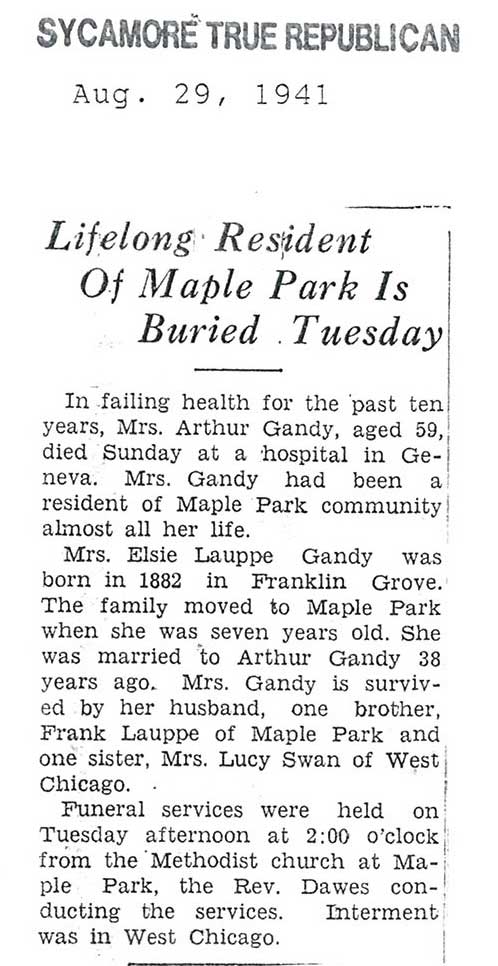 SYCAMORE TRUE REPUBLICAN

Aug. 29, 1941

Lifelong Resident Of Maple Park Is Buried Tuesday

In failing health for the past ten years, Mrs. Arthur Gandy, aged 59, died Sunday at a hospital in Geneva. Mrs. Gandy had been a resident of Maple Park community almost all her life.

Mrs. Elsie Lauppe Gandy was born in 1882 in Franklin Grove. The family moved to Maple Park when she was seven years old. She was married to Arthur Gandy 38 years ago. Mrs. Gandy is survived by her husband, one brother, Frank Lauppe of Maple Park and one sister, Mrs. Lucy Swan of West Chicago.

Funeral services were held on Tuesday afternoon at 2:00 o'clock from the Methodist church at Maple Park, the Rev. Dawes conducting the services. Interment was in West Chicago.